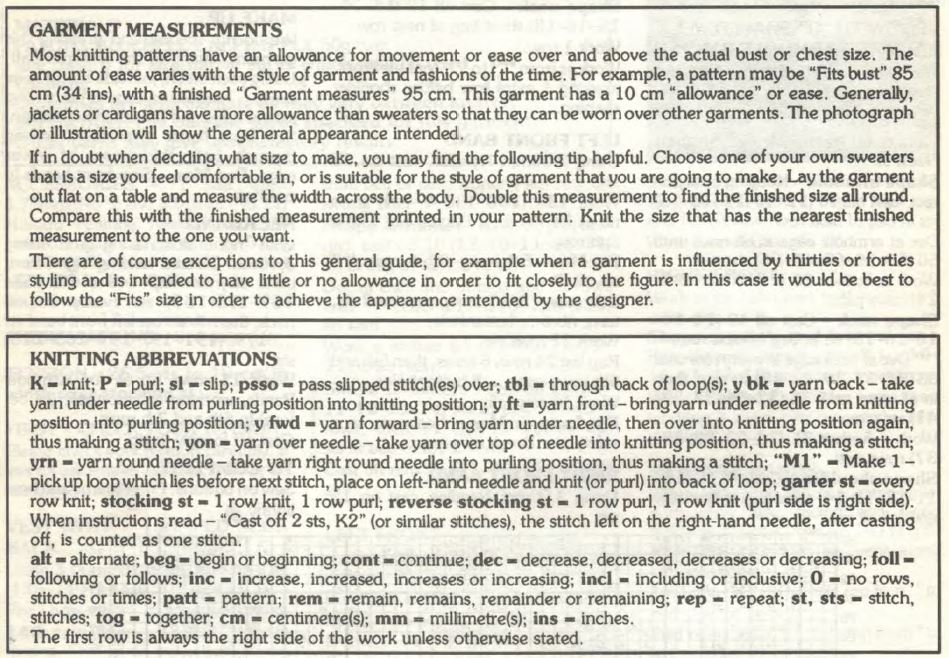 GARMENT MEASUREMENTS

Most knitting patterns have an allowance for movement or ease over and above the actual bust or chest size. The amount of ease varies with the style of garment and fashions of the time. For example, a pattern may be "Fits bust" 85 cm (34 ins), with a finished "Garment measures" 95 cm. This garment has a 10 cm "allowance" or ease. Generally, jackets or cardigans have more allowance than sweaters so that they can be worn over other garments. The photograph or illustration will show the general appearance intended.

If in doubt when deciding what size to make, you may find the following tip helpful. Choose one of your own sweaters that is a size you feel comfortable in, or is suitable for the style of garment that you are going to make. Lay the garment out flat on a table and measure the width across the body. Double this measurement to find the finished size all round. Compare this with the finished measurement printed in your pattern. Knit the size that has the nearest finished measurement to the one you want.

There are of course exceptions to this general guide, for example when a garment is influenced by thirties or forties styling and is intended to have little or no allowance in order to fit closely to the figure. In this case it would be best to follow the "Fits" size in order to achieve the appearance intended by the designer.

KNITTING ABBREVIATIONS

K = knit; P = purl; sl = slip; psso = pass slipped stitch(es) over; tbl = through back of loop(s); y bk = yarn back – take yarn under needle from purling position into knitting position; y ft = yarn front – bring yarn under needle from knitting position into purling position; y fwd = yarn forward – bring yarn under needle, then over into knitting position again, thus making a stitch; yon = yarn over needle – take yarn over top of needle into knitting position, thus making a stitch; yrn = yarn round needle – take yarn right round needle into purling position, thus making a stitch; "M1" = Make 1 – pick up loop which lies before next stitch, place on left-hand needle and knit (or purl) into back of loop; garter st = every row knit; stocking st = 1 row knit, 1 row purl; reverse stocking st = 1 row purl, 1 row knit (purl side is right side). When instructions read – "Cast off 2 sts, K2" (or similar stitches), the stitch left on the right-hand needle, after casting off, is counted as one stitch.

alt = alternate; beg = begin or beginning; cont = continue; dec = decrease, decreased, decreases or decreasing; foll = following or follows; inc = increase, increased, increases or increasing; incl = including or inclusive; 0 = no rows, stitches or times; patt = pattern; rem = remain, remains, remainder or remaining; rep = repeat; st, sts = stitch, stitches; tog = together; cm = centimetre(s); mm = millimetre(s); ins = inches.

The first row is always the right side of the work unless otherwise stated.